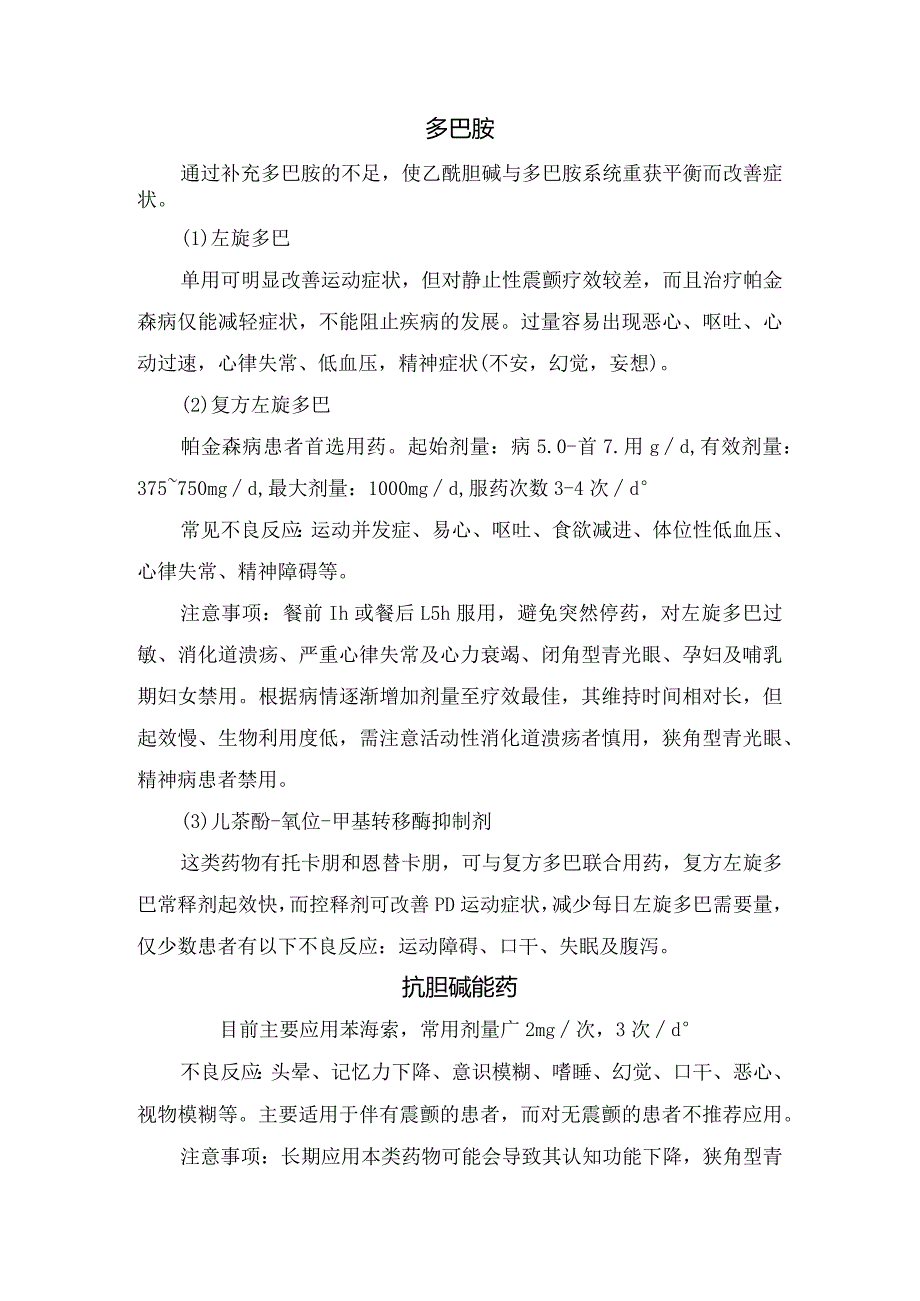 多巴胺

通过补充多巴胺的不足，使乙酰胆碱与多巴胺系统重获平衡而改善症状。

(1)左旋多巴

单用可明显改善运动症状，但对静止性震颤疗效较差，而且治疗帕金森病仅能减轻症状，不能阻止疾病的发展。过量容易出现恶心、呕吐、心动过速，心律失常、低血压，精神症状(不安，幻觉，妄想)。

(2)复方左旋多巴

帕金森病患者首选用药。起始剂量：病 5.0-首 7.用 g／d,有效剂量：375~750mg／d,最大剂量：1000mg／d,服药次数 3-4 次／d°

常见不良反应:运动并发症、易心、呕吐、食欲减进、体位性低血压、心律失常、精神障碍等。

注意事项：餐前 Ih 或餐后 L5h 服用，避免突然停药，对左旋多巴过敏、消化道溃疡、严重心律失常及心力衰竭、闭角型青光眼、孕妇及哺乳期妇女禁用。根据病情逐渐增加剂量至疗效最佳，其维持时间相对长，但起效慢、生物利用度低，需注意活动性消化道溃疡者慎用，狭角型青光眼、精神病患者禁用。

(3)儿茶酚-氧位-甲基转移酶抑制剂

这类药物有托卡朋和恩替卡朋，可与复方多巴联合用药，复方左旋多巴常释剂起效快,而控释剂可改善 PD 运动症状,减少每日左旋多巴需要量，仅少数患者有以下不良反应：运动障碍、口干、失眠及腹泻。

抗胆碱能药

目前主要应用苯海索，常用剂量广 2mg／次，3 次／d°

不良反应:头晕、记忆力下降、意识模糊、嗜睡、幻觉、口干、恶心、视物模糊等。主要适用于伴有震颤的患者，而对无震颤的患者不推荐应用。

注意事项：长期应用本类药物可能会导致其认知功能下降，狭角型青